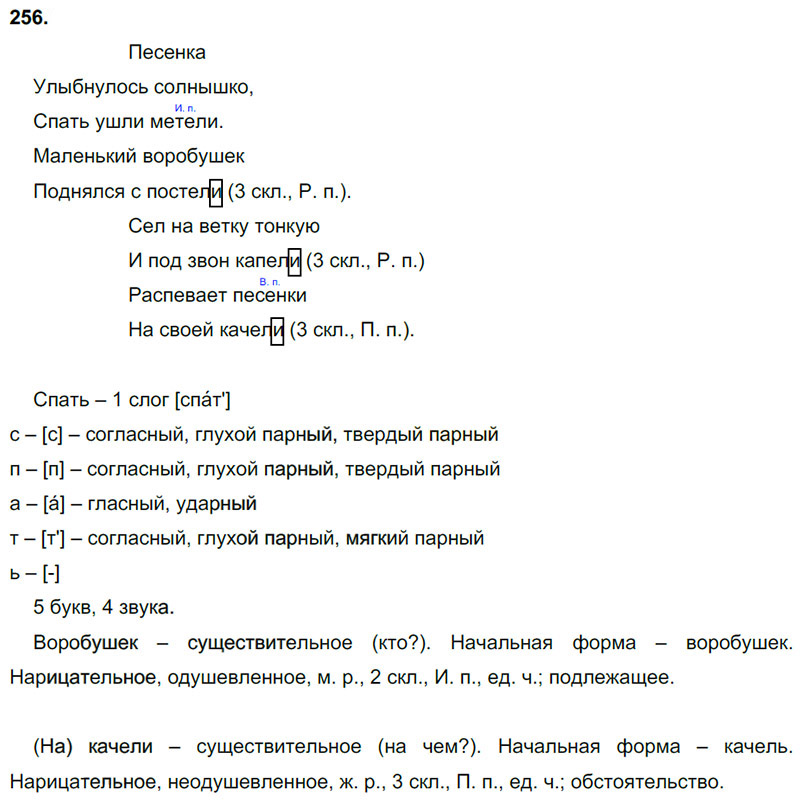 256.

Песенка

Улыбнулось солнышко,

И. п.
Спать ушли метели.

Маленький воробушек

Поднялся с постели (3 скл., Р. п.).

Сел на ветку тонкую

И под звон капели (3 скл., Р. п.)

В. п.
Распевает песенки

На своей качели (3 скл., П. п.).

Спать – 1 слог [спа́т']

с – [с] – согласный, глухой парный, твердый парный

п – [п] – согласный, глухой парный, твердый парный

а – [а́] – гласный, ударный

т – [т'] – согласный, глухой парный, мягкий парный

ь – [-]

5 букв, 4 звука.

Воробушек – существительное (кто?). Начальная форма – воробушек. Нарицательное, одушевленное, м. р., 2 скл., И. п., ед. ч.; подлежащее.

(На) качели – существительное (на чем?). Начальная форма – качель. Нарицательное, неодушевленное, ж. р., 3 скл., П. п., ед. ч.; обстоятельство.